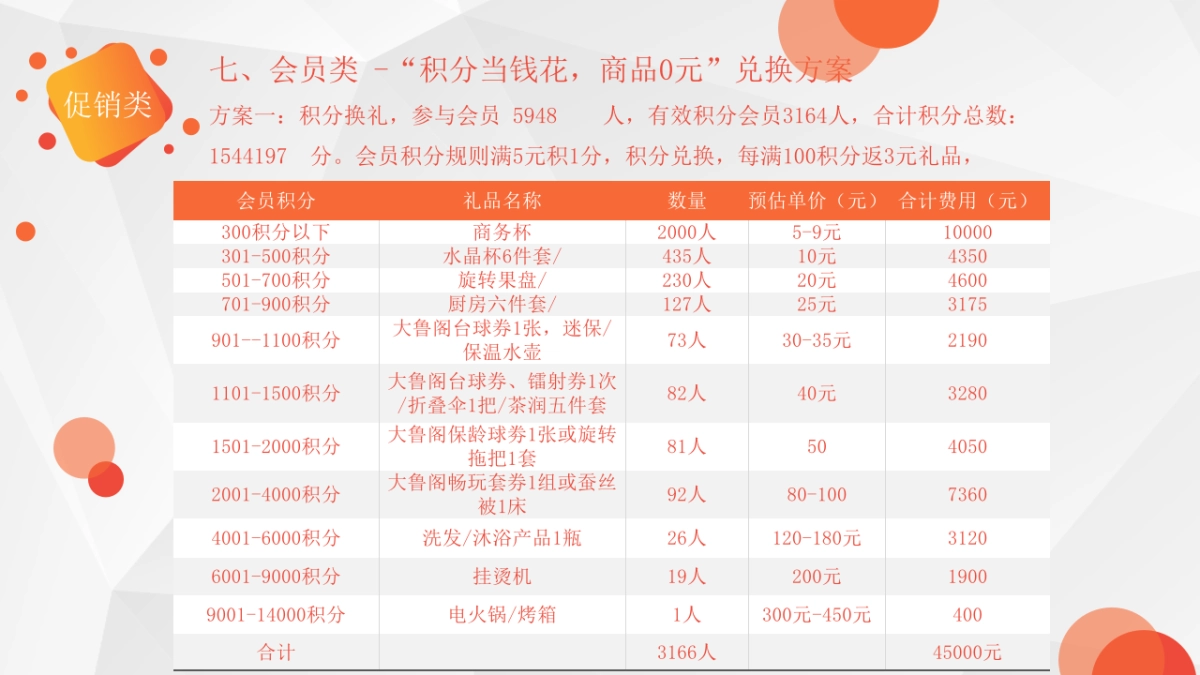 促销类

七、会员类 -“积分当钱花，商品0元”兑换方案

方案一：积分换礼，参与会员 5948 人，有效积分会员3164人，合计积分总数：1544197 分。会员积分规则满5元积1分，积分兑换，每满100积分返3元礼品，

| 会员积分 | 礼品名称 | 数量 | 预估单价（元） | 合计费用（元） |
|---|---|---|---|---|
| 300积分以下 | 商务杯 | 2000人 | 5-9元 | 10000 |
| 301-500积分 | 水晶杯6件套/ | 435人 | 10元 | 4350 |
| 501-700积分 | 旋转果盘/ | 230人 | 20元 | 4600 |
| 701-900积分 | 厨房六件套/ | 127人 | 25元 | 3175 |
| 901--1100积分 | 大鲁阁台球券1张，迷保/保温水壶 | 73人 | 30-35元 | 2190 |
| 1101-1500积分 | 大鲁阁台球券、镭射券1次/折叠伞1把/茶润五件套 | 82人 | 40元 | 3280 |
| 1501-2000积分 | 大鲁阁保龄球券1张或旋转拖把1套 | 81人 | 50 | 4050 |
| 2001-4000积分 | 大鲁阁畅玩套券1组或蚕丝被1床 | 92人 | 80-100 | 7360 |
| 4001-6000积分 | 洗发/沐浴产品1瓶 | 26人 | 120-180元 | 3120 |
| 6001-9000积分 | 挂烫机 | 19人 | 200元 | 1900 |
| 9001-14000积分 | 电火锅/烤箱 | 1人 | 300元-450元 | 400 |
| 合计 | | 3166人 | | 45000元 |